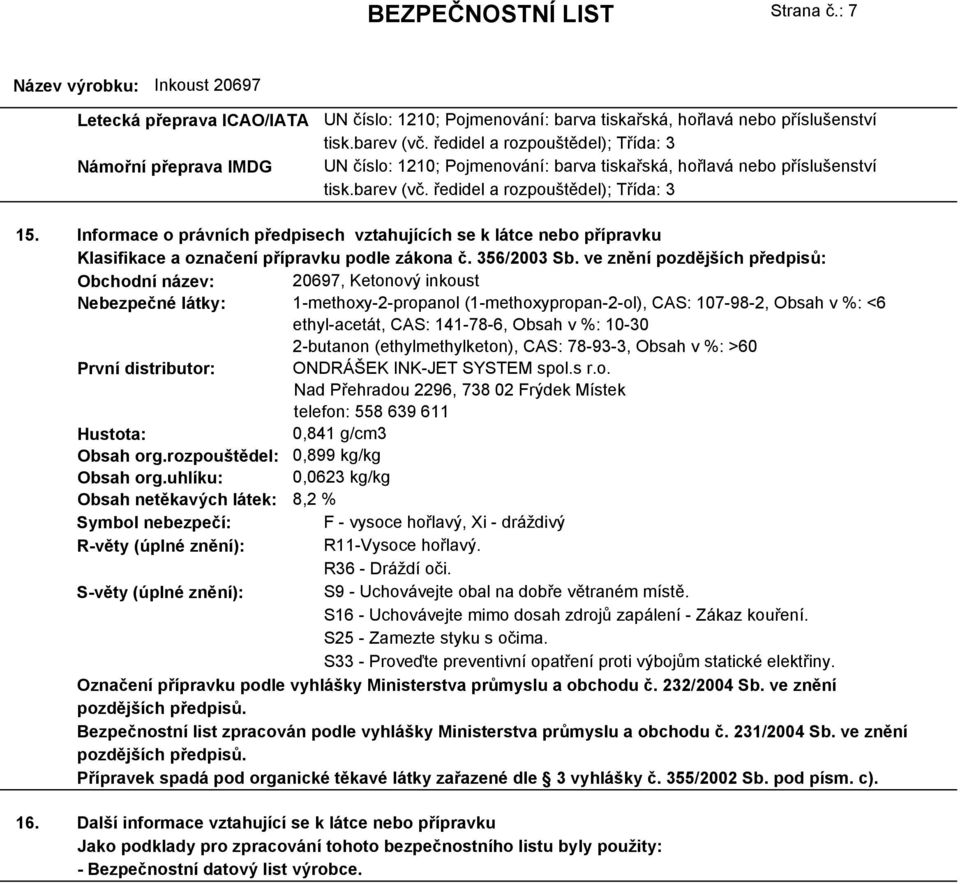 BEZPEČNOSTNÍ LIST

Strana č.: 7

Název výrobku: Inkoust 20697

Letecká přeprava ICAO/IATA UN číslo: 1210; Pojmenování: barva tiskařská, hořlavá nebo příslušenství tisk.barev (vč. ředidel a rozpouštědel); Třída: 3

Námořní přeprava IMDG UN číslo: 1210; Pojmenování: barva tiskařská, hořlavá nebo příslušenství tisk.barev (vč. ředidel a rozpouštědel); Třída: 3

15. Informace o právních předpisech vztahujících se k látce nebo přípravku

Klasifikace a označení přípravku podle zákona č. 356/2003 Sb. ve znění pozdějších předpisů:

Obchodní název: 20697, Ketonový inkoust

Nebezpečné látky: 1-methoxy-2-propanol (1-methoxypropan-2-ol), CAS: 107-98-2, Obsah v %: <6
ethyl-acetát, CAS: 141-78-6, Obsah v %: 10-30
2-butanon (ethylmethylketon), CAS: 78-93-3, Obsah v %: >60

První distributor: ONDRÁŠEK INK-JET SYSTEM spol.s r.o.
Nad Přehradou 2296, 738 02 Frýdek Místek
telefon: 558 639 611

Hustota: 0,841 g/cm3

Obsah org.rozpouštědel: 0,899 kg/kg

Obsah org.uhlíku: 0,0623 kg/kg

Obsah netěkavých látek: 8,2 %

Symbol nebezpečí: F - vysoce hořlavý, Xi - dráždivý

R-věty (úplné znění): R11-Vysoce hořlavý.
R36 - Dráždí oči.

S-věty (úplné znění): S9 - Uchovávejte obal na dobře větraném místě.
S16 - Uchovávejte mimo dosah zdrojů zapálení - Zákaz kouření.
S25 - Zamezte styku s očima.
S33 - Proveďte preventivní opatření proti výbojům statické elektřiny.

Označení přípravku podle vyhlášky Ministerstva průmyslu a obchodu č. 232/2004 Sb. ve znění pozdějších předpisů.

Bezpečnostní list zpracován podle vyhlášky Ministerstva průmyslu a obchodu č. 231/2004 Sb. ve znění pozdějších předpisů.

Přípravek spadá pod organické těkavé látky zařazené dle 3 vyhlášky č. 355/2002 Sb. pod písm. c).

16. Další informace vztahující se k látce nebo přípravku

Jako podklady pro zpracování tohoto bezpečnostního listu byly použity:

- Bezpečnostní datový list výrobce.